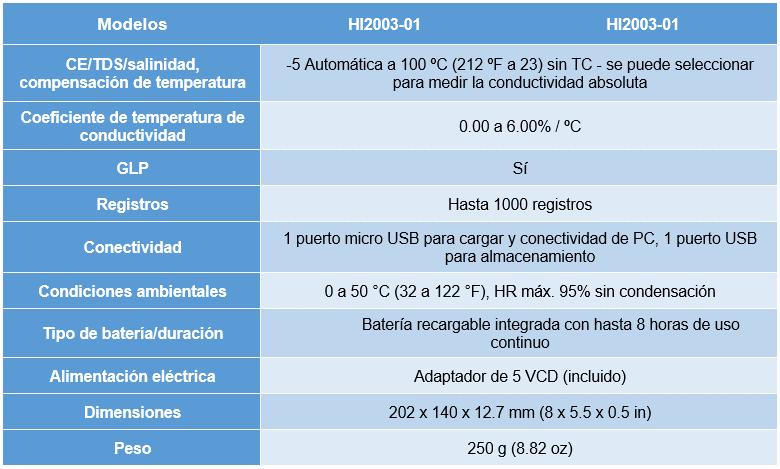 | Modelos | HI2003-01 | HI2003-01 |
|---|---|---|
| CE/TDS/salinidad, compensación de temperatura | -5 Automática a 100 ºC (212 ºF a 23) sin TC - se puede seleccionar para medir la conductividad absoluta | |
| Coeficiente de temperatura de conductividad | 0.00 a 6.00% / ºC | |
| GLP | Sí | |
| Registros | Hasta 1000 registros | |
| Conectividad | 1 puerto micro USB para cargar y conectividad de PC, 1 puerto USB para almacenamiento | |
| Condiciones ambientales | 0 a 50 °C (32 a 122 °F), HR máx. 95% sin condensación | |
| Tipo de batería/duración | Batería recargable integrada con hasta 8 horas de uso continuo | |
| Alimentación eléctrica | Adaptador de 5 VCD (incluido) | |
| Dimensiones | 202 x 140 x 12.7 mm (8 x 5.5 x 0.5 in) | |
| Peso | 250 g (8.82 oz) | |